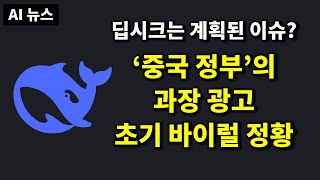 AI 뉴스

딥시크는 계획된 이슈?

‘중국 정부’의
과장 광고
초기 바이럴 정황